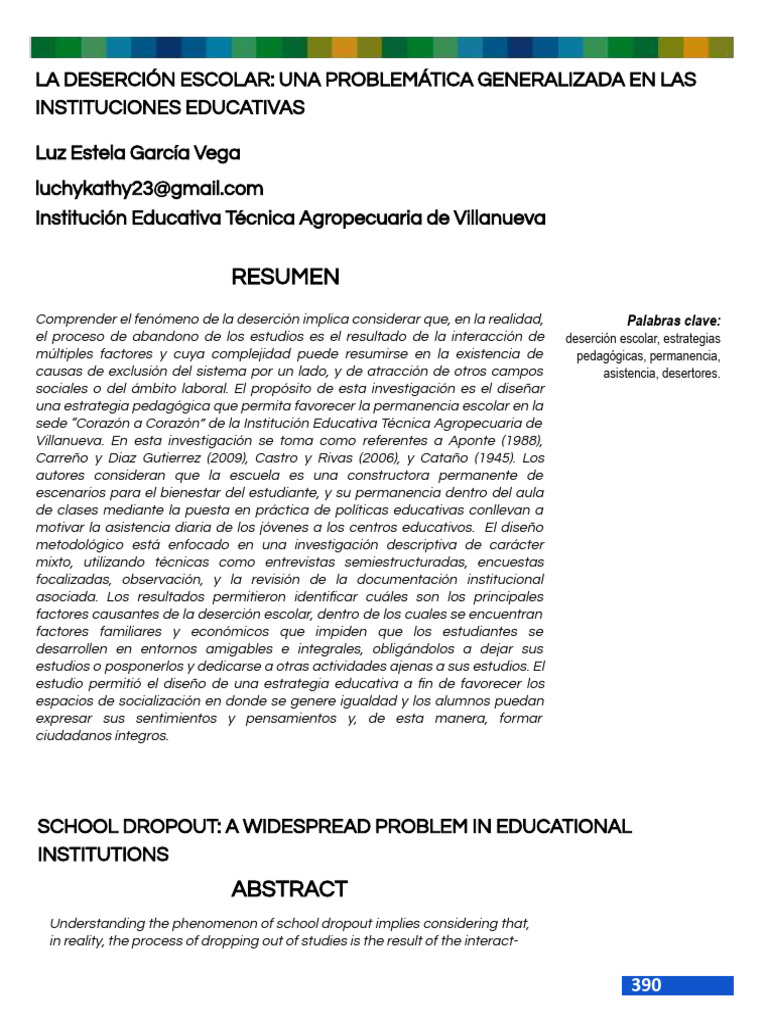 LA DESERCIÓN ESCOLAR: UNA PROBLEMÁTICA GENERALIZADA EN LAS INSTITUCIONES EDUCATIVAS

Luz Estela García Vega

luchykathy23@gmail.com

Institución Educativa Técnica Agropecuaria de Villanueva

RESUMEN

Comprender el fenómeno de la deserción implica considerar que, en la realidad, el proceso de abandono de los estudios es el resultado de la interacción de múltiples factores y cuya complejidad puede resumirse en la existencia de causas de exclusión del sistema por un lado, y de atracción de otros campos sociales o del ámbito laboral. El propósito de esta investigación es el diseñar una estrategia pedagógica que permita favorecer la permanencia escolar en la sede "Corazón a Corazón" de la Institución Educativa Técnica Agropecuaria de Villanueva. En esta investigación se toma como referentes a Aponte (1988), Carreño y Diaz Gutierrez (2009), Castro y Rivas (2006), y Cataño (1945). Los autores consideran que la escuela es una constructora permanente de escenarios para el bienestar del estudiante, y su permanencia dentro del aula de clases mediante la puesta en práctica de políticas educativas conllevan a motivar la asistencia diaria de los jóvenes a los centros educativos. El diseño metodológico está enfocado en una investigación descriptiva de carácter mixto, utilizando técnicas como entrevistas semiestructuradas, encuestas focalizadas, observación, y la revisión de la documentación institucional asociada. Los resultados permitieron identificar cuáles son los principales factores causantes de la deserción escolar, dentro de los cuales se encuentran factores familiares y económicos que impiden que los estudiantes se desarrollen en entornos amigables e integrales, obligándolos a dejar sus estudios o posponerlos y dedicarse a otras actividades ajenas a sus estudios. El estudio permitió el diseño de una estrategia educativa a fin de favorecer los espacios de socialización en donde se genere igualdad y los alumnos puedan expresar sus sentimientos y pensamientos y, de esta manera, formar ciudadanos íntegros.

Palabras clave:
deserción escolar, estrategias pedagógicas, permanencia, asistencia, desertores.

SCHOOL DROPOUT: A WIDESPREAD PROBLEM IN EDUCATIONAL INSTITUTIONS

ABSTRACT

Understanding the phenomenon of school dropout implies considering that, in reality, the process of dropping out of studies is the result of the interact-

390